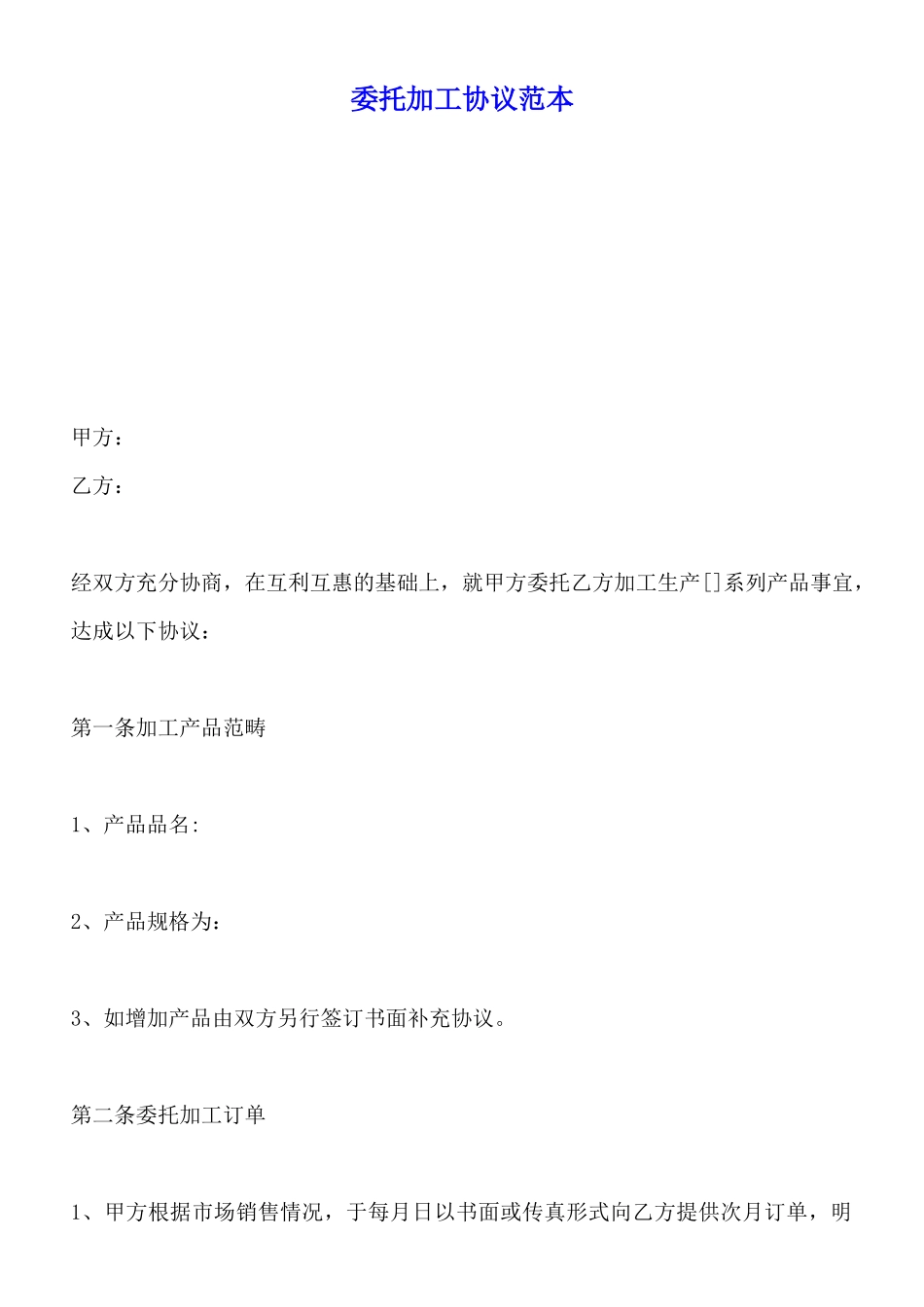 委托加工协议范本

甲方：

乙方：

经双方充分协商，在互利互惠的基础上，就甲方委托乙方加工生产[]系列产品事宜，达成以下协议：

第一条加工产品范畴

1、产品品名:

2、产品规格为:

3、如增加产品由双方另行签订书面补充协议。

第二条委托加工订单

1、甲方根据市场销售情况，于每月日以书面或传真形式向乙方提供次月订单，明